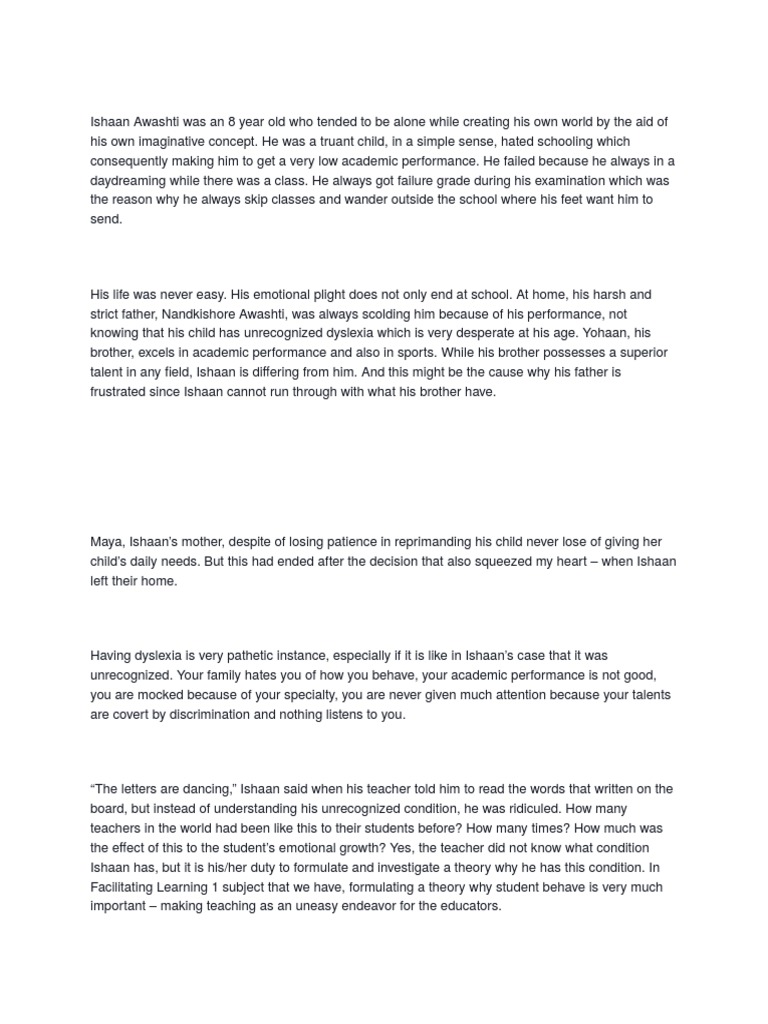 Ishaan Awashti was an 8 year old who tended to be alone while creating his own world by the aid of his own imaginative concept. He was a truant child, in a simple sense, hated schooling which consequently making him to get a very low academic performance. He failed because he always in a daydreaming while there was a class. He always got failure grade during his examination which was the reason why he always skip classes and wander outside the school where his feet want him to send.

His life was never easy. His emotional plight does not only end at school. At home, his harsh and strict father, Nandkishore Awashti, was always scolding him because of his performance, not knowing that his child has unrecognized dyslexia which is very desperate at his age. Yohaan, his brother, excels in academic performance and also in sports. While his brother possesses a superior talent in any field, Ishaan is differing from him. And this might be the cause why his father is frustrated since Ishaan cannot run through with what his brother have.

Maya, Ishaan's mother, despite of losing patience in reprimanding his child never lose of giving her child's daily needs. But this had ended after the decision that also squeezed my heart – when Ishaan left their home.

Having dyslexia is very pathetic instance, especially if it is like in Ishaan's case that it was unrecognized. Your family hates you of how you behave, your academic performance is not good, you are mocked because of your specialty, you are never given much attention because your talents are covert by discrimination and nothing listens to you.

"The letters are dancing," Ishaan said when his teacher told him to read the words that written on the board, but instead of understanding his unrecognized condition, he was ridiculed. How many teachers in the world had been like this to their students before? How many times? How much was the effect of this to the student's emotional growth? Yes, the teacher did not know what condition Ishaan has, but it is his/her duty to formulate and investigate a theory why he has this condition. In Facilitating Learning 1 subject that we have, formulating a theory why student behave is very much important – making teaching as an uneasy endeavor for the educators.